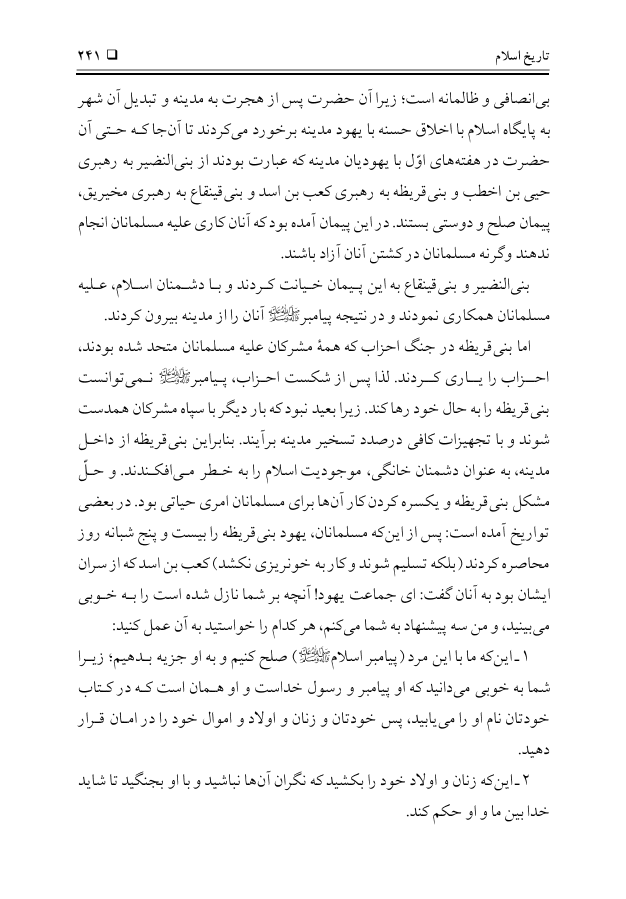 تاریخ اسلام ❑ ۲۴۱

بی‌انصافی و ظالمانه است؛ زیرا آن حضرت پس از هجرت به مدینه و تبدیل آن شهر به پایگاه اسلام با اخلاق حسنه با یهود مدینه برخورد می‌کردند تا آن‌جا که حتی آن حضرت در هفته‌های اوّل با یهودیان مدینه که عبارت بودند از بنی‌النضیر به رهبری حیی بن اخطب و بنی‌قریظه به رهبری کعب بن اسد و بنی‌قینقاع به رهبری مخیریق، پیمان صلح و دوستی بستند. در این پیمان آمده بود که آنان کاری علیه مسلمانان انجام ندهند وگرنه مسلمانان در کشتن آنان آزاد باشند.

بنی‌النضیر و بنی‌قینقاع به این پیمان خیانت کردند و با دشمنان اسلام، علیه مسلمانان همکاری نمودند و در نتیجه پیامبر ﷺ آنان را از مدینه بیرون کردند.

اما بنی‌قریظه در جنگ احزاب که همهٔ مشرکان علیه مسلمانان متحد شده بودند، احزاب را یاری کردند. لذا پس از شکست احزاب، پیامبر ﷺ نمی‌توانست بنی‌قریظه را به حال خود رها کند. زیرا بعید نبود که بار دیگر با سپاه مشرکان همدست شوند و با تجهیزات کافی درصدد تسخیر مدینه برآیند. بنابراین بنی‌قریظه از داخل مدینه، به عنوان دشمنان خانگی، موجودیت اسلام را به خطر می‌افکندند. و حلّ مشکل بنی‌قریظه و یکسره کردن کار آن‌ها برای مسلمانان امری حیاتی بود. در بعضی تواریخ آمده است: پس از این‌که مسلمانان، یهود بنی‌قریظه را بیست و پنج شبانه روز محاصره کردند (بلکه تسلیم شوند و کار به خونریزی نکشد) کعب بن اسد که از سران ایشان بود به آنان گفت: ای جماعت یهود! آنچه بر شما نازل شده است را به خوبی می‌بینید، و من سه پیشنهاد به شما می‌کنم، هر کدام را خواستید به آن عمل کنید:

۱ ـ این‌که ما با این مرد (پیامبر اسلام ﷺ) صلح کنیم و به او جزیه بدهیم؛ زیرا شما به خوبی می‌دانید که او پیامبر و رسول خداست و او همان است که در کتاب خودتان نام او را می‌یابید، پس خودتان و زنان و اولاد و اموال خود را در امان قرار دهید.

۲ ـ این‌که زنان و اولاد خود را بکشید که نگران آن‌ها نباشید و با او بجنگید تا شاید خدا بین ما و او حکم کند.